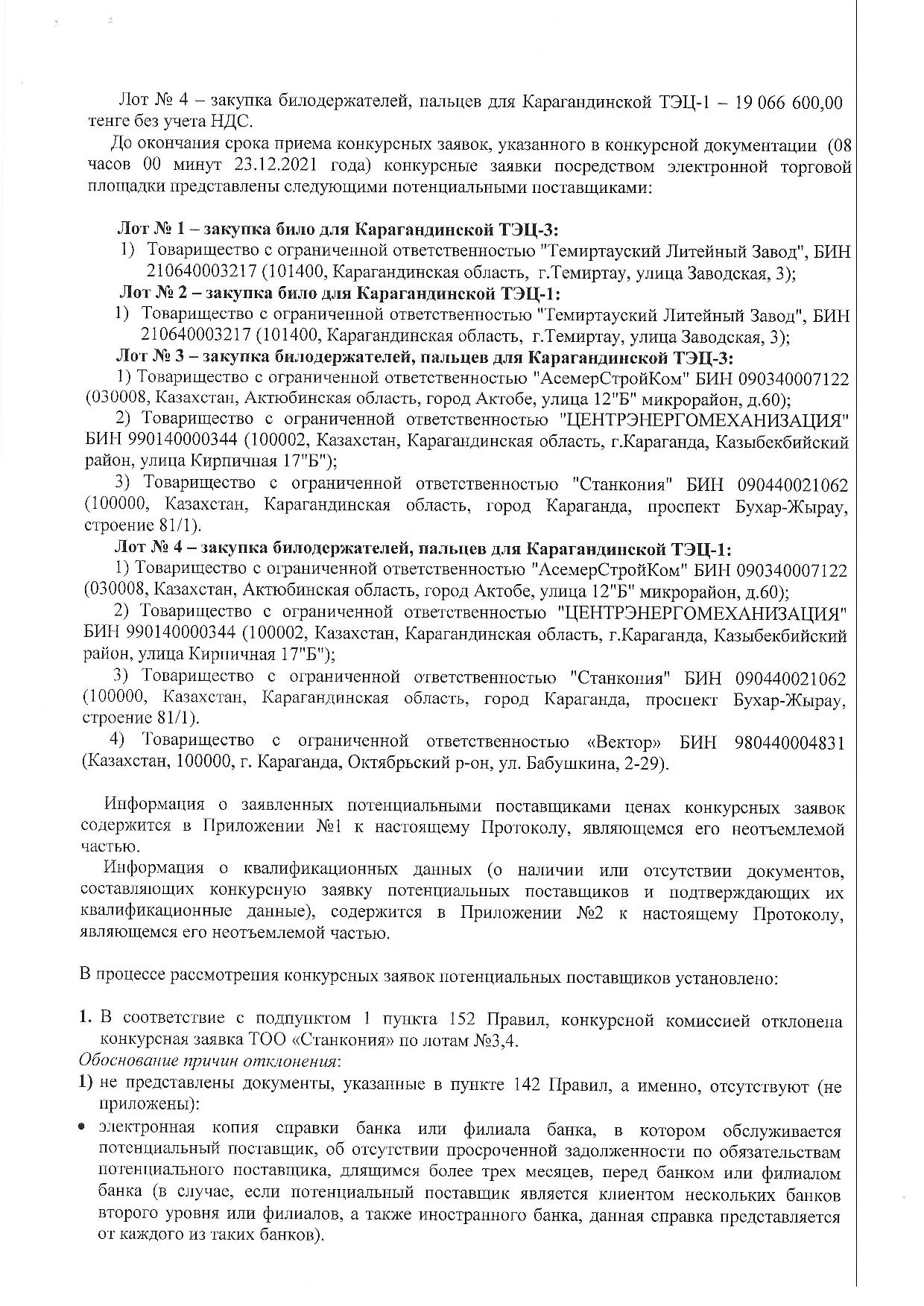 Лот № 4 – закупка билодержателей, пальцев для Карагандинской ТЭЦ-1 – 19 066 600,00 тенге без учета НДС.

До окончания срока приема конкурсных заявок, указанного в конкурсной документации (08 часов 00 минут 23.12.2021 года) конкурсные заявки посредством электронной торговой площадки представлены следующими потенциальными поставщиками:

Лот № 1 – закупка било для Карагандинской ТЭЦ-3:
1) Товарищество с ограниченной ответственностью "Темиртауский Литейный Завод", БИН 210640003217 (101400, Карагандинская область, г.Темиртау, улица Заводская, 3);
Лот № 2 – закупка било для Карагандинской ТЭЦ-1:
1) Товарищество с ограниченной ответственностью "Темиртауский Литейный Завод", БИН 210640003217 (101400, Карагандинская область, г.Темиртау, улица Заводская, 3);
Лот № 3 – закупка билодержателей, пальцев для Карагандинской ТЭЦ-3:
1) Товарищество с ограниченной ответственностью "АсемерСтройКом" БИН 090340007122 (030008, Казахстан, Актюбинская область, город Актобе, улица 12"Б" микрорайон, д.60);
2) Товарищество с ограниченной ответственностью "ЦЕНТРЭНЕРГОМЕХАНИЗАЦИЯ" БИН 990140000344 (100002, Казахстан, Карагандинская область, г.Караганда, Казыбекбийский район, улица Кирпичная 17"Б");
3) Товарищество с ограниченной ответственностью "Станкония" БИН 090440021062 (100000, Казахстан, Карагандинская область, город Караганда, проспект Бухар-Жырау, строение 81/1).
Лот № 4 – закупка билодержателей, пальцев для Карагандинской ТЭЦ-1:
1) Товарищество с ограниченной ответственностью "АсемерСтройКом" БИН 090340007122 (030008, Казахстан, Актюбинская область, город Актобе, улица 12"Б" микрорайон, д.60);
2) Товарищество с ограниченной ответственностью "ЦЕНТРЭНЕРГОМЕХАНИЗАЦИЯ" БИН 990140000344 (100002, Казахстан, Карагандинская область, г.Караганда, Казыбекбийский район, улица Кирпичная 17"Б");
3) Товарищество с ограниченной ответственностью "Станкония" БИН 090440021062 (100000, Казахстан, Карагандинская область, город Караганда, проспект Бухар-Жырау, строение 81/1).
4) Товарищество с ограниченной ответственностью «Вектор» БИН 980440004831 (Казахстан, 100000, г. Караганда, Октябрьский р-он, ул. Бабушкина, 2-29).

Информация о заявленных потенциальными поставщиками ценах конкурсных заявок содержится в Приложении №1 к настоящему Протоколу, являющемся его неотъемлемой частью.

Информация о квалификационных данных (о наличии или отсутствии документов, составляющих конкурсную заявку потенциальных поставщиков и подтверждающих их квалификационные данные), содержится в Приложении №2 к настоящему Протоколу, являющемся его неотъемлемой частью.

В процессе рассмотрения конкурсных заявок потенциальных поставщиков установлено:

1. В соответствие с подпунктом 1 пункта 152 Правил, конкурсной комиссией отклонена конкурсная заявка ТОО «Станкония» по лотам №3,4.
Обоснование причин отклонения:
1) не представлены документы, указанные в пункте 142 Правил, а именно, отсутствуют (не приложены):
• электронная копия справки банка или филиала банка, в котором обслуживается потенциальный поставщик, об отсутствии просроченной задолженности по обязательствам потенциального поставщика, длящимся более трех месяцев, перед банком или филиалом банка (в случае, если потенциальный поставщик является клиентом нескольких банков второго уровня или филиалов, а также иностранного банка, данная справка представляется от каждого из таких банков).